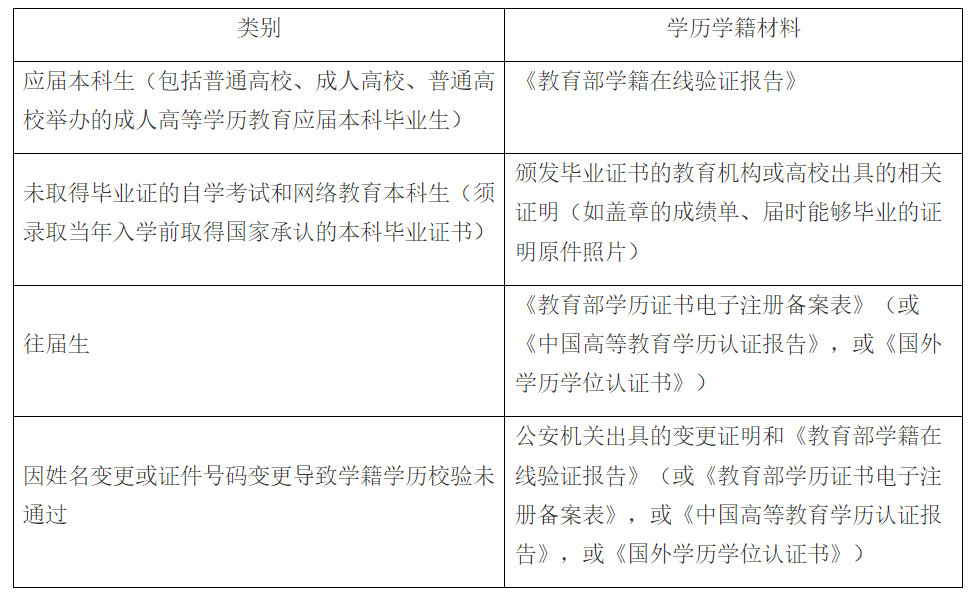 | 类别 | 学历学籍材料 |
|---|---|
| 应届本科生（包括普通高校、成人高校、普通高校举办的成人高等学历教育应届本科毕业生） | 《教育部学籍在线验证报告》 |
| 未取得毕业证的自学考试和网络教育本科生（须录取当年入学前取得国家承认的本科毕业证书） | 颁发毕业证书的教育机构或高校出具的相关证明（如盖章的成绩单、届时能够毕业的证明原件照片） |
| 往届生 | 《教育部学历证书电子注册备案表》（或《中国高等教育学历认证报告》，或《国外学历学位认证书》） |
| 因姓名变更或证件号码变更导致学籍学历校验未通过 | 公安机关出具的变更证明和《教育部学籍在线验证报告》（或《教育部学历证书电子注册备案表》，或《中国高等教育学历认证报告》，或《国外学历学位认证书》） |